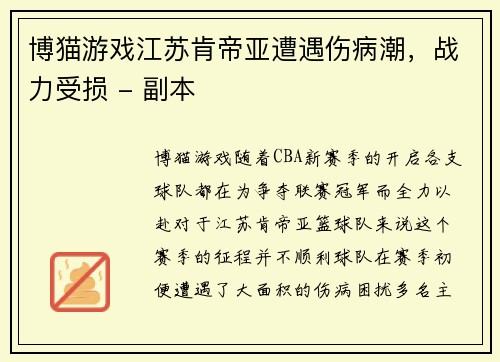 博猫游戏江苏肯帝亚遭遇伤病潮，战力受损 - 副本

博猫游戏随着CBA新赛季的开启各支球队都在为争夺联赛冠军而全力以赴对于江苏肯帝亚篮球队来说这个赛季的征程并不顺利球队在赛季初便遭遇了大面积的伤病困扰多名主